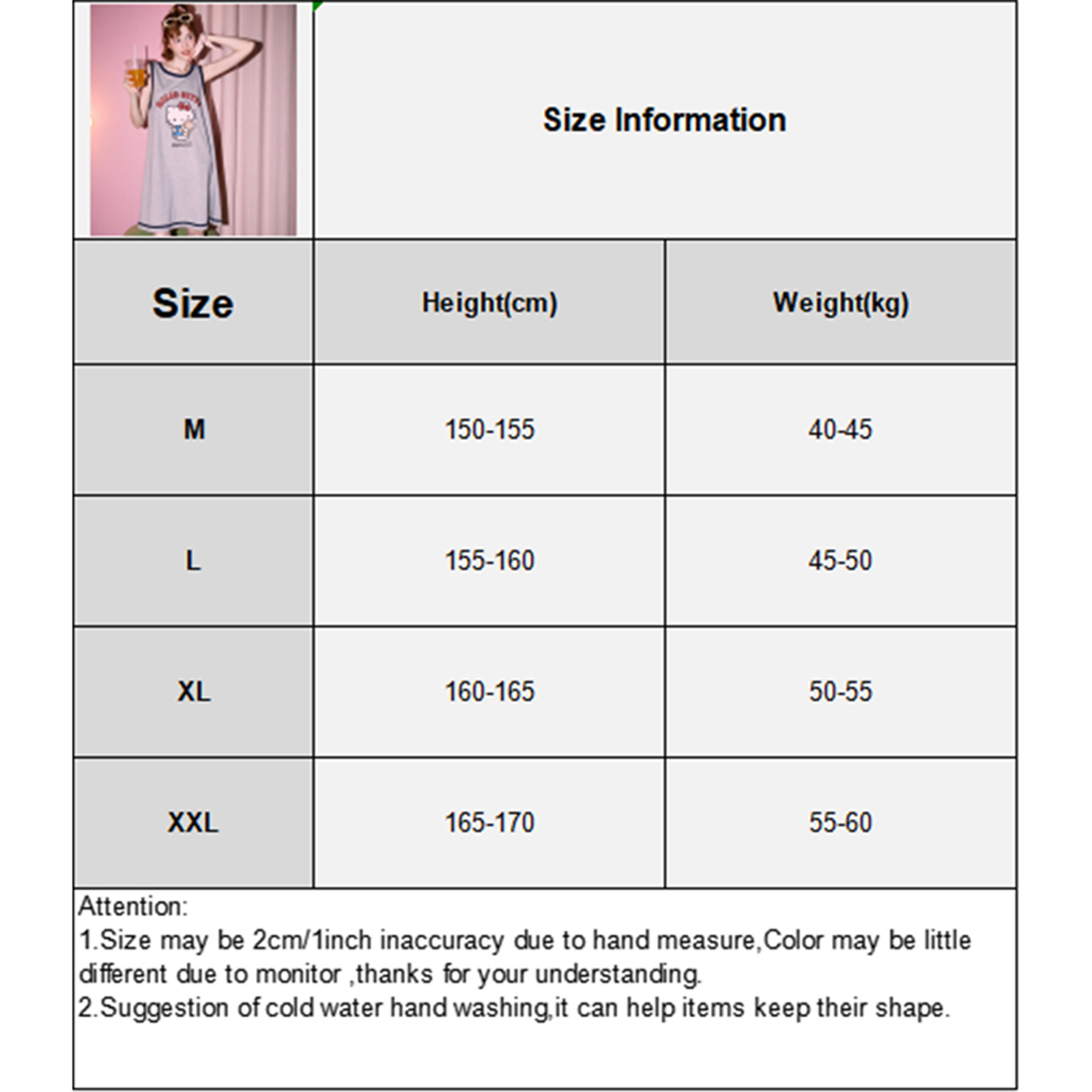 Size Information

| Size | Height(cm) | Weight(kg) |
|---|---|---|
| M | 150-155 | 40-45 |
| L | 155-160 | 45-50 |
| XL | 160-165 | 50-55 |
| XXL | 165-170 | 55-60 |

Attention:
1.Size may be 2cm/1inch inaccuracy due to hand measure,Color may be little different due to monitor ,thanks for your understanding.
2.Suggestion of cold water hand washing,it can help items keep their shape.